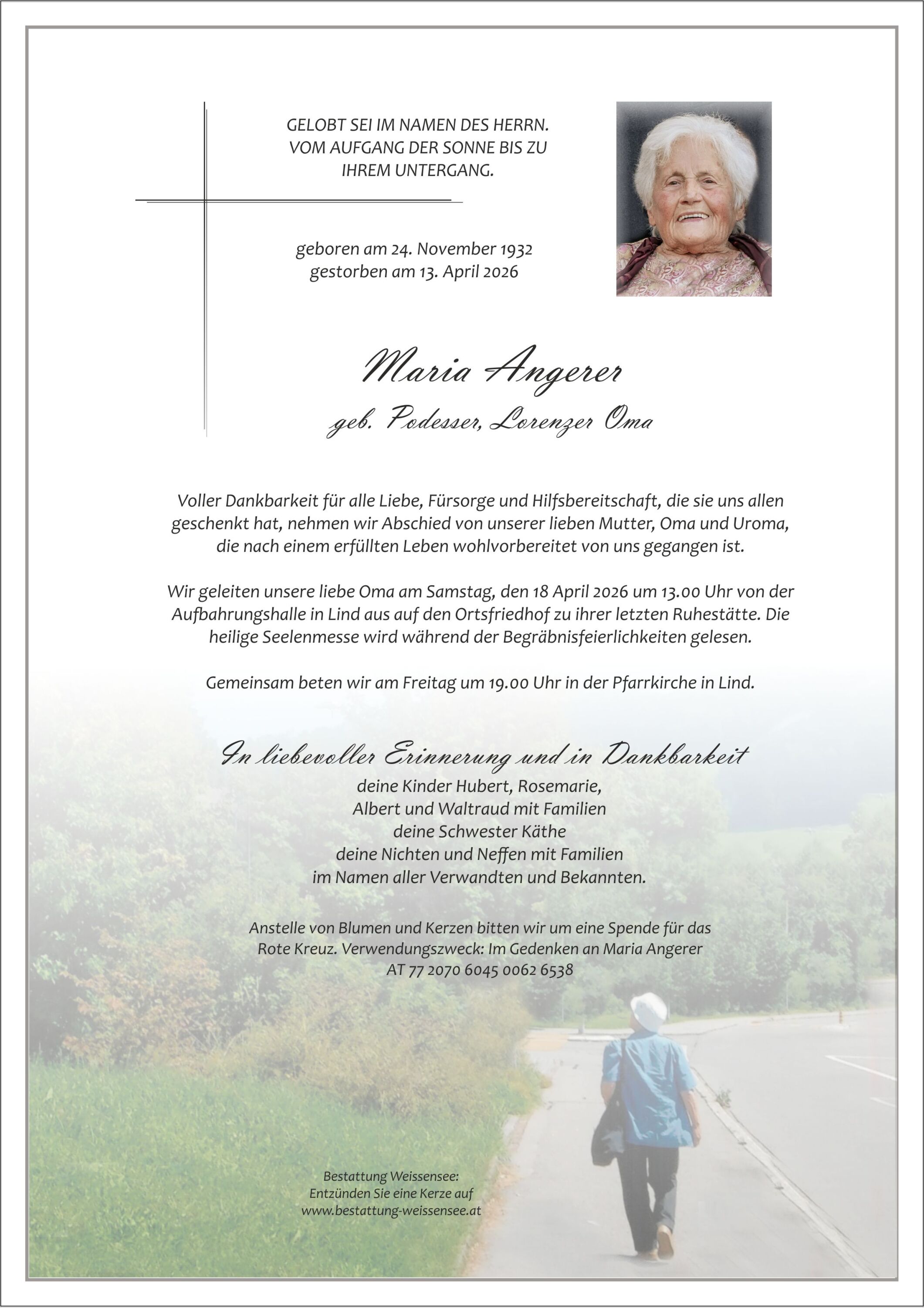 GELOBT SEI IM NAMEN DES HERRN.
VOM AUFGANG DER SONNE BIS ZU
IHREM UNTERGANG.

geboren am 24. November 1932
gestorben am 13. April 2026

Maria Angerer
geb. Podesser, Lorenzer Oma

Voller Dankbarkeit für alle Liebe, Fürsorge und Hilfsbereitschaft, die sie uns allen geschenkt hat, nehmen wir Abschied von unserer lieben Mutter, Oma und Uroma, die nach einem erfüllten Leben wohlvorbereitet von uns gegangen ist.

Wir geleiten unsere liebe Oma am Samstag, den 18 April 2026 um 13.00 Uhr von der Aufbahrungshalle in Lind aus auf den Ortsfriedhof zu ihrer letzten Ruhestätte. Die heilige Seelenmesse wird während der Begräbnisfeierlichkeiten gelesen.

Gemeinsam beten wir am Freitag um 19.00 Uhr in der Pfarrkirche in Lind.

In liebevoller Erinnerung und in Dankbarkeit
deine Kinder Hubert, Rosemarie,
Albert und Waltraud mit Familien
deine Schwester Käthe
deine Nichten und Neffen mit Familien
im Namen aller Verwandten und Bekannten.

Anstelle von Blumen und Kerzen bitten wir um eine Spende für das Rote Kreuz. Verwendungszweck: Im Gedenken an Maria Angerer
AT 77 2070 6045 0062 6538

Bestattung Weissensee:
Entzünden Sie eine Kerze auf
www.bestattung-weissensee.at